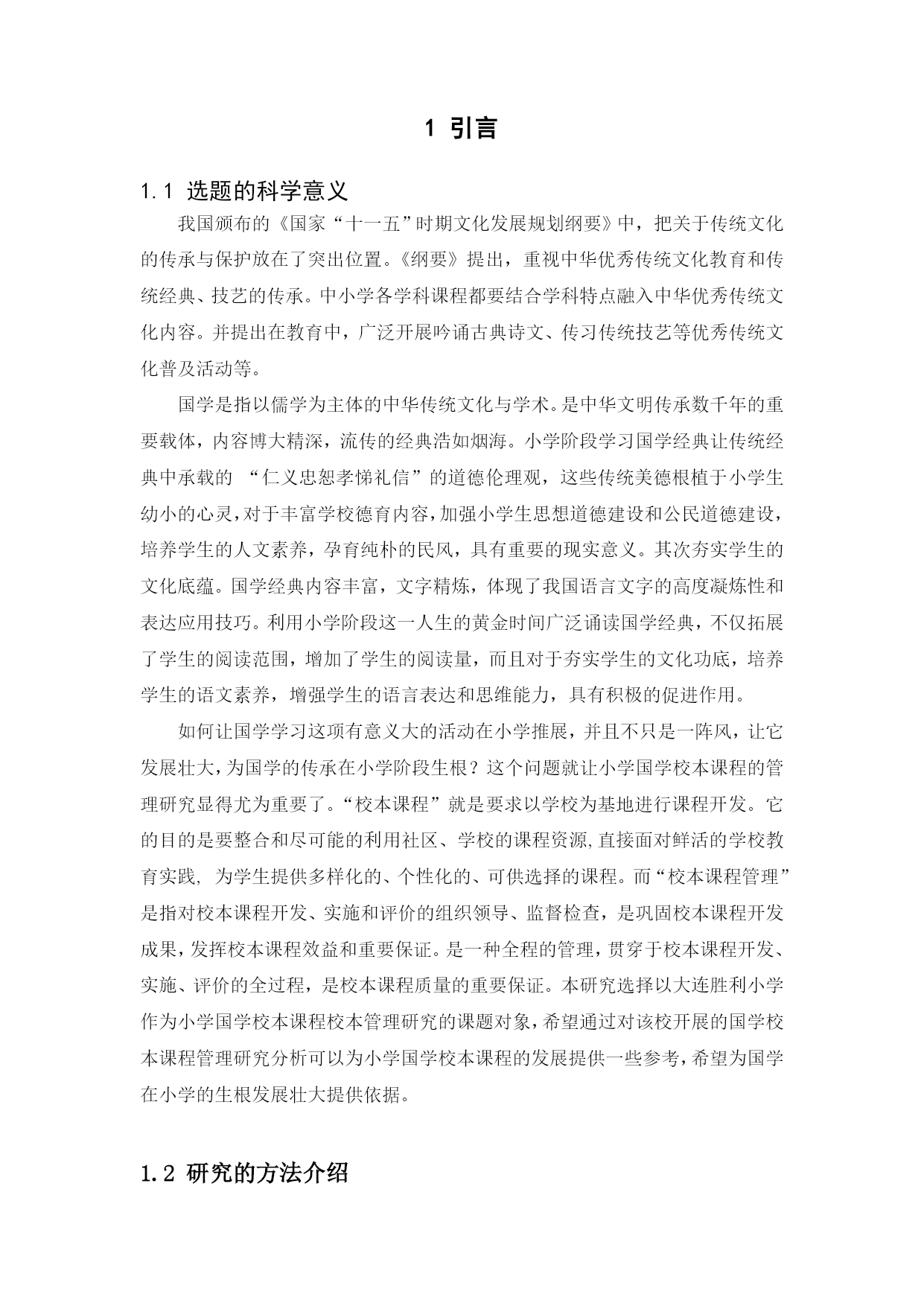 1 引言

1.1 选题的科学意义

我国颁布的《国家“十一五”时期文化发展规划纲要》中，把关于传统文化的传承与保护放在了突出位置。《纲要》提出，重视中华优秀传统文化教育和传统经典、技艺的传承。中小学各学科课程都要结合学科特点融入中华优秀传统文化内容。并提出在教育中，广泛开展吟诵古典诗文、传习传统技艺等优秀传统文化普及活动等。

国学是指以儒学为主体的中华传统文化与学术。是中华文明传承数千年的重要载体，内容博大精深，流传的经典浩如烟海。小学阶段学习国学经典让传统经典中承载的 “仁义忠恕孝悌礼信”的道德伦理观，这些传统美德根植于小学生幼小的心灵，对于丰富学校德育内容，加强小学生思想道德建设和公民道德建设，培养学生的人文素养，孕育纯朴的民风，具有重要的现实意义。其次夯实学生的文化底蕴。国学经典内容丰富，文字精炼，体现了我国语言文字的高度凝炼性和表达应用技巧。利用小学阶段这一人生的黄金时间广泛诵读国学经典，不仅拓展了学生的阅读范围，增加了学生的阅读量，而且对于夯实学生的文化功底，培养学生的语文素养，增强学生的语言表达和思维能力，具有积极的促进作用。

如何让国学学习这项有意义大的活动在小学推展，并且不只是一阵风，让它发展壮大，为国学的传承在小学阶段生根？这个问题就让小学国学校本课程的管理研究显得尤为重要了。“校本课程”就是要求以学校为基地进行课程开发。它的目的是要整合和尽可能的利用社区、学校的课程资源,直接面对鲜活的学校教育实践, 为学生提供多样化的、个性化的、可供选择的课程。而“校本课程管理”是指对校本课程开发、实施和评价的组织领导、监督检查，是巩固校本课程开发成果,发挥校本课程效益和重要保证。是一种全程的管理，贯穿于校本课程开发、实施、评价的全过程，是校本课程质量的重要保证。本研究选择以大连胜利小学作为小学国学校本课程校本管理研究的课题对象，希望通过对该校开展的国学校本课程管理研究分析可以为小学国学校本课程的发展提供一些参考，希望为国学在小学的生根发展壮大提供依据。

1.2 研究的方法介绍